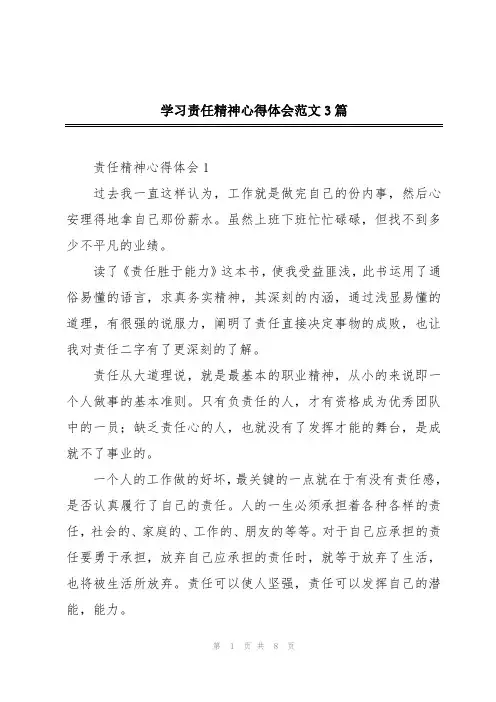 学习责任精神心得体会范文3篇

责任精神心得体会1

过去我一直这样认为，工作就是做完自己的份内事，然后心安理得地拿自己那份薪水。虽然上班下班忙忙碌碌，但找不到多少不平凡的业绩。

读了《责任胜于能力》这本书，使我受益匪浅，此书运用了通俗易懂的语言，求真务实精神，其深刻的内涵，通过浅显易懂的道理，有很强的说服力，阐明了责任直接决定事物的成败，也让我对责任二字有了更深刻的了解。

责任从大道理说，就是最基本的职业精神，从小的来说即一个人做事的基本准则。只有负责任的人，才有资格成为优秀团队中的一员；缺乏责任心的人，也就没有了发挥才能的舞台，是成就不了事业的。

一个人的工作做的好坏，最关键的一点就在于有没有责任感，是否认真履行了自己的责任。人的一生必须承担着各种各样的责任，社会的、家庭的、工作的、朋友的等等。对于自己应承担的责任要勇于承担，放弃自己应承担的责任时，就等于放弃了生活，也将被生活所放弃。责任可以使人坚强，责任可以发挥自己的潜能，能力。

第 1 页 共 8 页